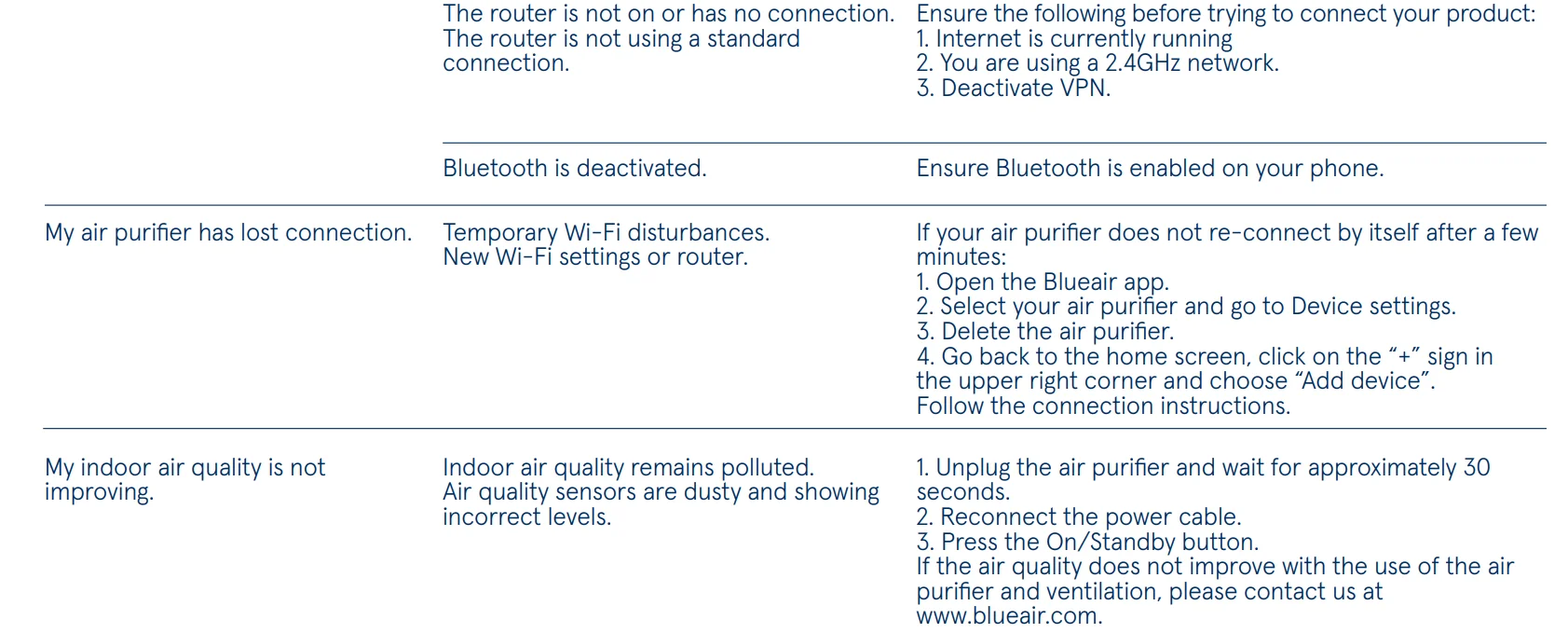 |  |  |  |
|---|---|---|
|  | The router is not on or has no connection. The router is not using a standard connection. | Ensure the following before trying to connect your product: 1. Internet is currently running 2. You are using a 2.4GHz network. 3. Deactivate VPN. |
|  | Bluetooth is deactivated. | Ensure Bluetooth is enabled on your phone. |
| My air purifier has lost connection. | Temporary Wi-Fi disturbances. New Wi-Fi settings or router. | If your air purifier does not re-connect by itself after a few minutes: 1. Open the Blueair app. 2. Select your air purifier and go to Device settings. 3. Delete the air purifier. 4. Go back to the home screen, click on the “+” sign in the upper right corner and choose “Add device”. Follow the connection instructions. |
| My indoor air quality is not improving. | Indoor air quality remains polluted. Air quality sensors are dusty and showing incorrect levels. | 1. Unplug the air purifier and wait for approximately 30 seconds. 2. Reconnect the power cable. 3. Press the On/Standby button. If the air quality does not improve with the use of the air purifier and ventilation, please contact us at www.blueair.com. |